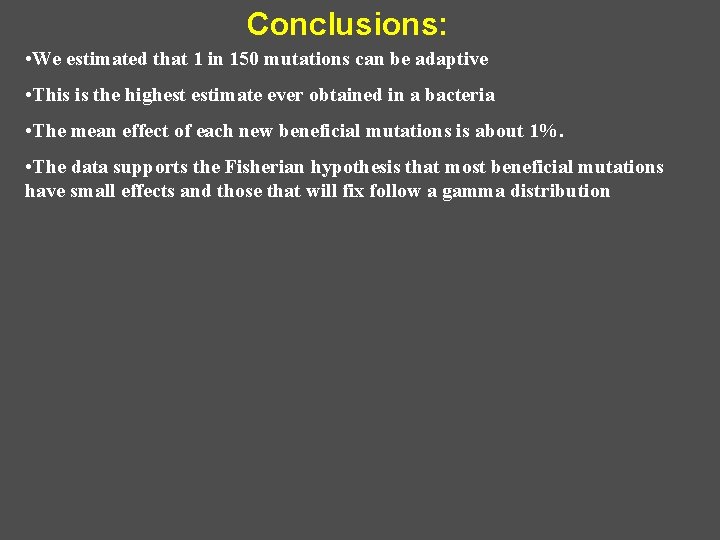 Conclusions:

•We estimated that 1 in 150 mutations can be adaptive

•This is the highest estimate ever obtained in a bacteria

•The mean effect of each new beneficial mutations is about 1%.

•The data supports the Fisherian hypothesis that most beneficial mutations have small effects and those that will fix follow a gamma distribution